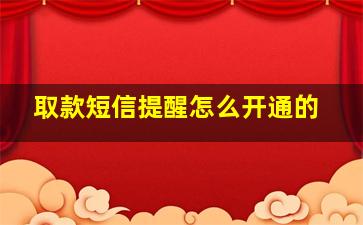 取款短信提醒怎么开通的